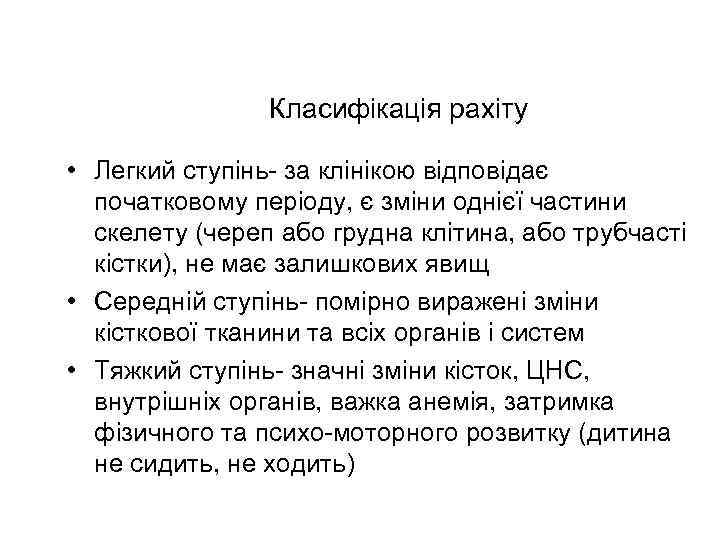 Класифікація рахіту

• Легкий ступінь- за клінікою відповідає початковому періоду, є зміни однієї частини скелету (череп або грудна клітина, або трубчасті кістки), не має залишкових явищ
• Середній ступінь- помірно виражені зміни кісткової тканини та всіх органів і систем
• Тяжкий ступінь- значні зміни кісток, ЦНС, внутрішніх органів, важка анемія, затримка фізичного та психо-моторного розвитку (дитина не сидить, не ходить)